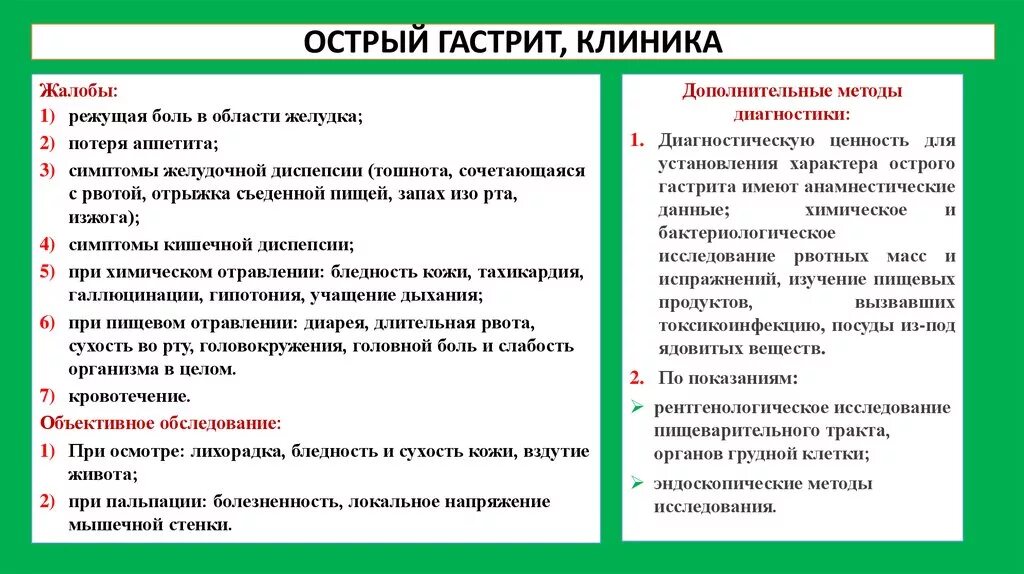 ОСТРЫЙ ГАСТРИТ, КЛИНИКА

Жалобы:
1) режущая боль в области желудка;
2) потеря аппетита;
3) симптомы желудочной диспепсии (тошнота, сочетающаяся с рвотой, отрыжка съеденной пищей, запах изо рта, изжога);
4) симптомы кишечной диспепсии;
5) при химическом отравлении: бледность кожи, тахикардия, галлюцинации, гипотония, учащение дыхания;
6) при пищевом отравлении: диарея, длительная рвота, сухость во рту, головокружения, головной боль и слабость организма в целом.
7) кровотечение.

Объективное обследование:
1) При осмотре: лихорадка, бледность и сухость кожи, вздутие живота;
2) при пальпации: болезненность, локальное напряжение мышечной стенки.

Дополнительные методы диагностики:
1. Диагностическую ценность для установления характера острого гастрита имеют анамнестические данные; химическое и бактериологическое исследование рвотных масс и испражнений, изучение пищевых продуктов, вызвавших токсикоинфекцию, посуды из-под ядовитых веществ.
2. По показаниям:
➢ рентгенологическое исследование пищеварительного тракта, органов грудной клетки;
➢ эндоскопические методы исследования.